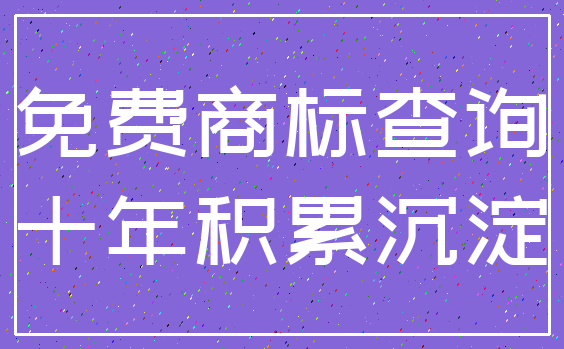 免费商标查询
十年积累沉淀